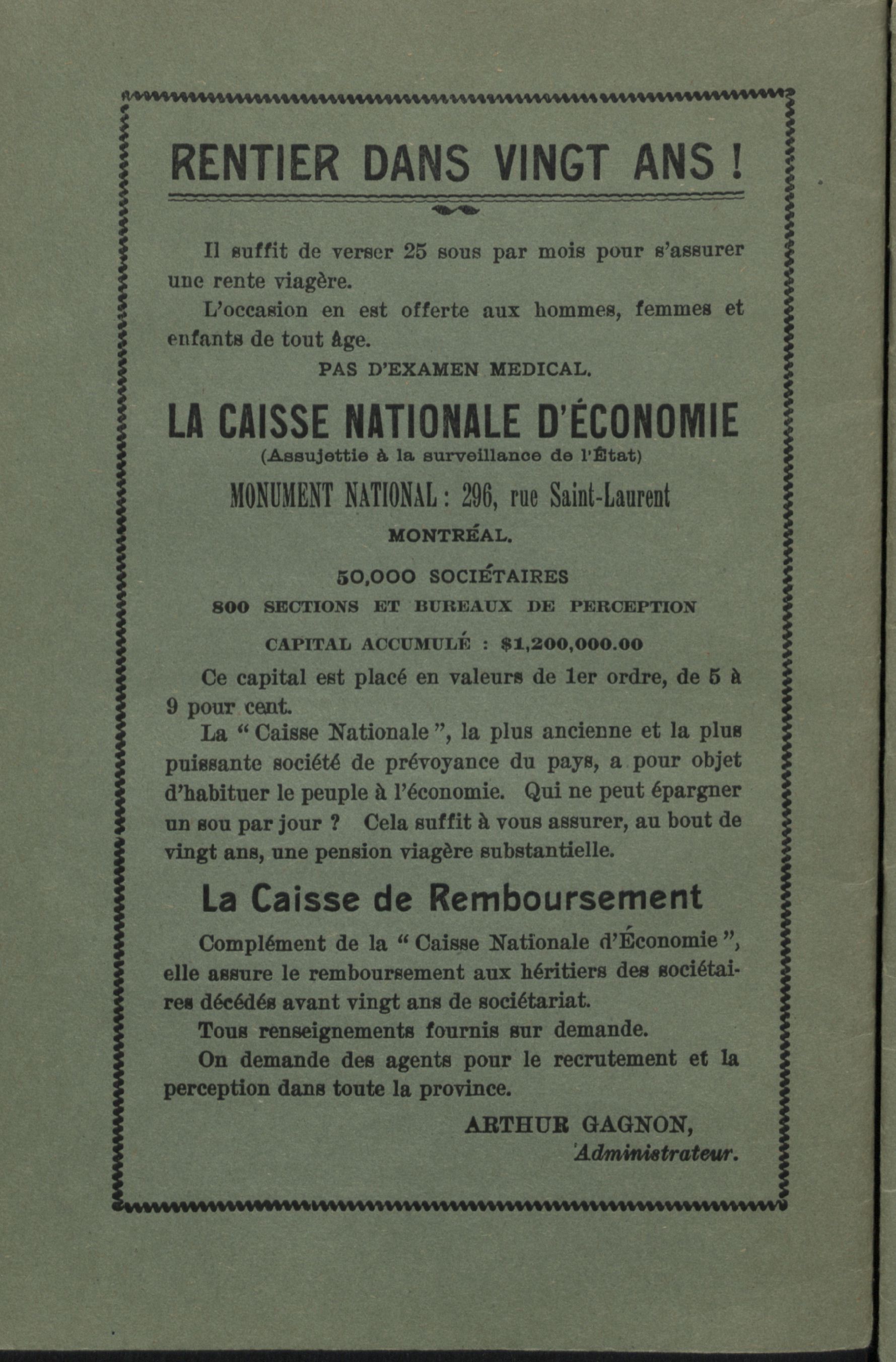 RENTIER DANS VINGT ANS !

Il suffit de verser 25 sous par mois pour s'assurer une rente viagère.

L'occasion en est offerte aux hommes, femmes et enfants de tout âge.

PAS D'EXAMEN MEDICAL.

LA CAISSE NATIONALE D'ÉCONOMIE

(Assujettie à la surveillance de l'État)

MONUMENT NATIONAL : 296, rue Saint-Laurent

MONTRÉAL.

50,000 SOCIÉTAIRES

800 SECTIONS ET BUREAUX DE PERCEPTION

CAPITAL ACCUMULÉ : $1,200,000.00

Ce capital est placé en valeurs de 1er ordre, de 5 à 9 pour cent.

La " Caisse Nationale ", la plus ancienne et la plus puissante société de prévoyance du pays, a pour objet d'habituer le peuple à l'économie. Qui ne peut épargner un sou par jour ? Cela suffit à vous assurer, au bout de vingt ans, une pension viagère substantielle.

La Caisse de Remboursement

Complément de la " Caisse Nationale d'Économie ", elle assure le remboursement aux héritiers des sociétaires décédés avant vingt ans de sociétariat.

Tous renseignements fournis sur demande.

On demande des agents pour le recrutement et la perception dans toute la province.

ARTHUR GAGNON,
Administrateur.